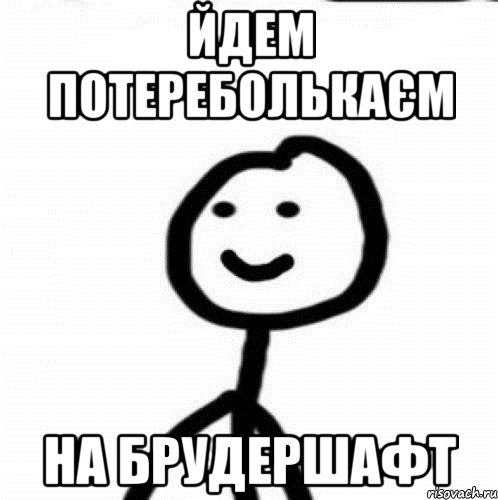 ЙДЕМ ПОТЕРЕБОЛЬКАЄМ

НА БРУДЕРШАФТ

risovach.ru